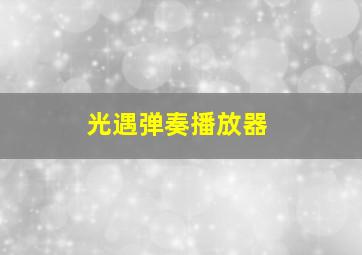 光遇弹奏播放器